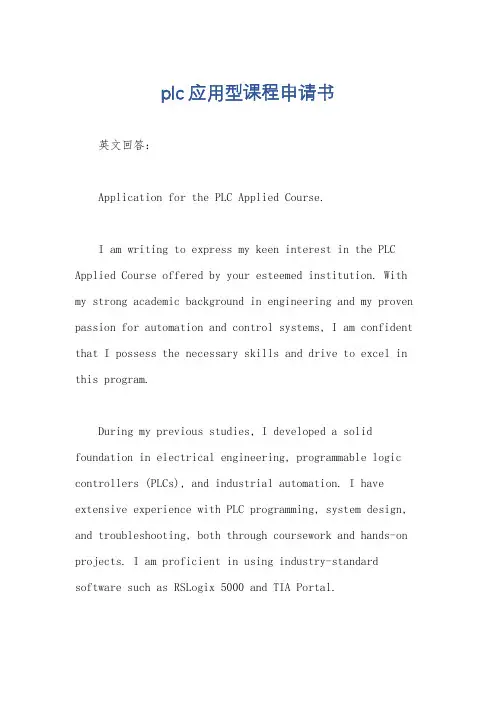 plc应用型课程申请书

英文回答：

Application for the PLC Applied Course.

I am writing to express my keen interest in the PLC Applied Course offered by your esteemed institution. With my strong academic background in engineering and my proven passion for automation and control systems, I am confident that I possess the necessary skills and drive to excel in this program.

During my previous studies, I developed a solid foundation in electrical engineering, programmable logic controllers (PLCs), and industrial automation. I have extensive experience with PLC programming, system design, and troubleshooting, both through coursework and hands-on projects. I am proficient in using industry-standard software such as RSLogix 5000 and TIA Portal.